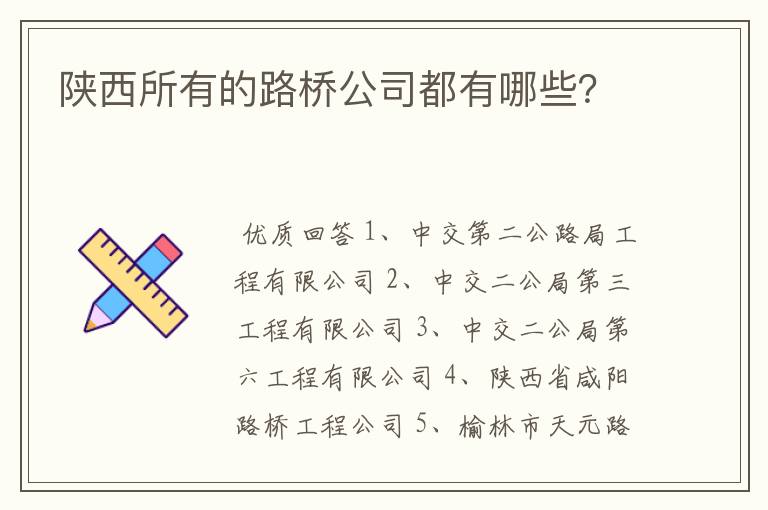 陕西所有的路桥公司都有哪些?

优质回答 1、中交第二公路局工程有限公司 2、中交二公局第三工程有限公司 3、中交二公局第六工程有限公司 4、陕西省咸阳路桥工程公司 5、榆林市天元路